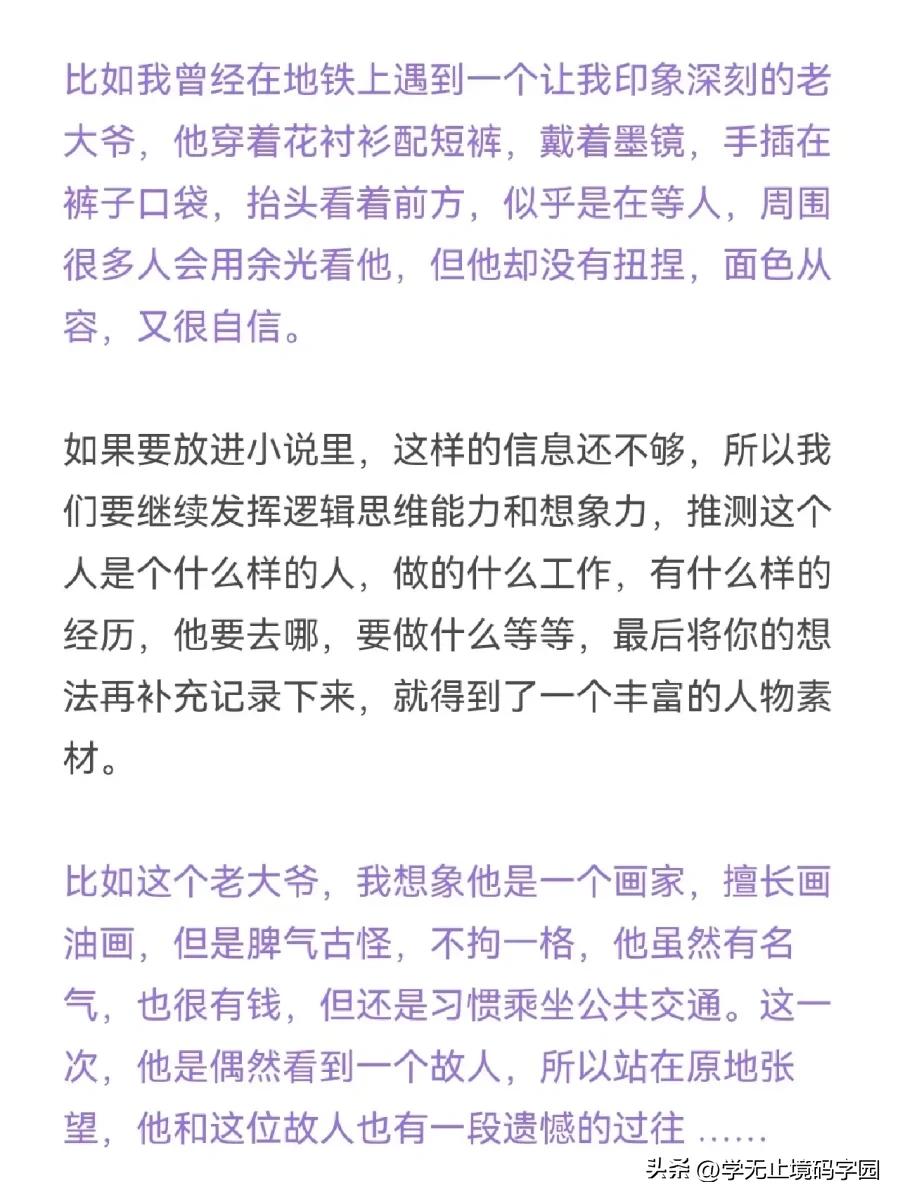 比如我曾经在地铁上遇到一个让我印象深刻的老大爷，他穿着花衬衫配短裤，戴着墨镜，手插在裤子口袋，抬头看着前方，似乎是在等人，周围很多人会用余光看他，但他却没有扭捏，面色从容，又很自信。

如果要放进小说里，这样的信息还不够，所以我们要继续发挥逻辑思维能力和想象力，推测这个人是个什么样的人，做的什么工作，有什么样的经历，他要去哪，要做什么等等，最后将你的想法再补充记录下来，就得到了一个丰富的人物素材。

比如这个老大爷，我想象他是一个画家，擅长画油画，但是脾气古怪，不拘一格，他虽然有名气，也很有钱，但还是习惯乘坐公共交通。这一次，他是偶然看到一个故人，所以站在原地张望，他和这位故人也有一段遗憾的过往 ……

头条 @学无止境码字园